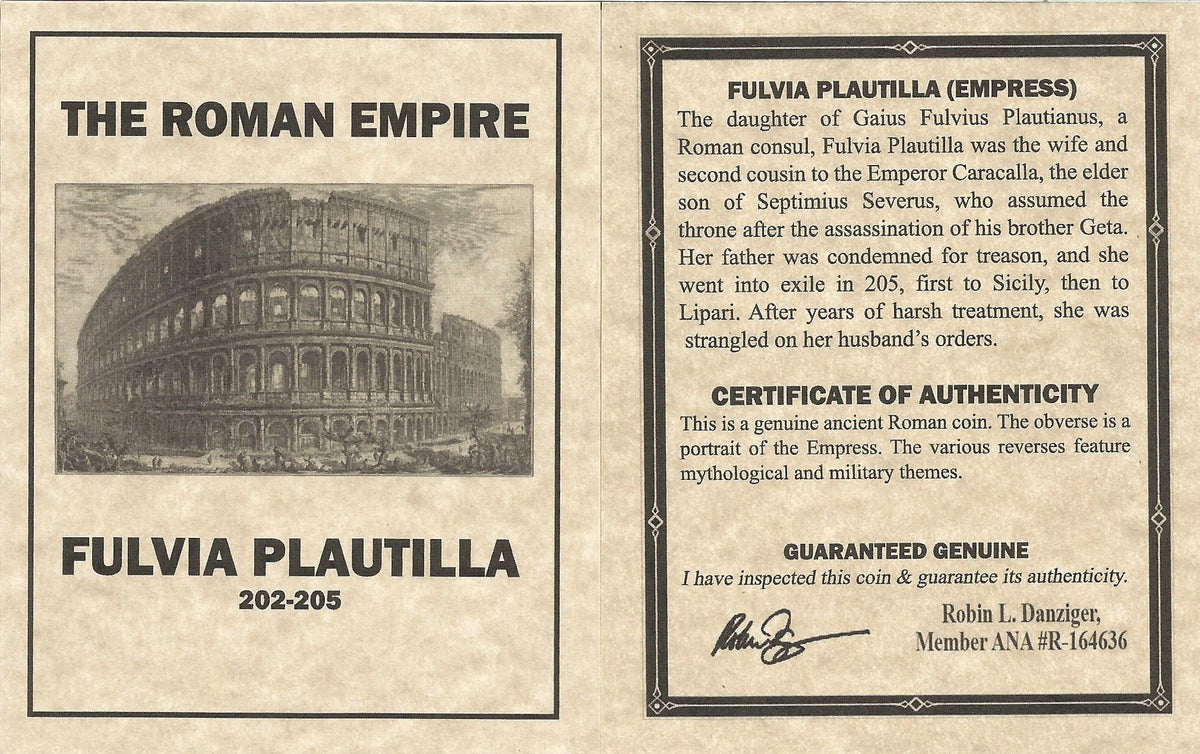 THE ROMAN EMPIRE

FULVIA PLAUTILLA
202-205

FULVIA PLAUTILLA (EMPRESS)

The daughter of Gaius Fulvius Plautianus, a Roman consul, Fulvia Plautilla was the wife and second cousin to the Emperor Caracalla, the elder son of Septimius Severus, who assumed the throne after the assassination of his brother Geta. Her father was condemned for treason, and she went into exile in 205, first to Sicily, then to Lipari. After years of harsh treatment, she was strangled on her husband's orders.

CERTIFICATE OF AUTHENTICITY

This is a genuine ancient Roman coin. The obverse is a portrait of the Empress. The various reverses feature mythological and military themes.

GUARANTEED GENUINE

I have inspected this coin & guarantee its authenticity.

Robin L. Danziger,
Member ANA #R-164636